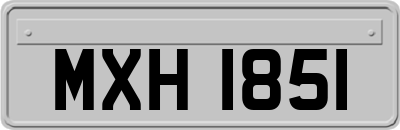 MXH 1851